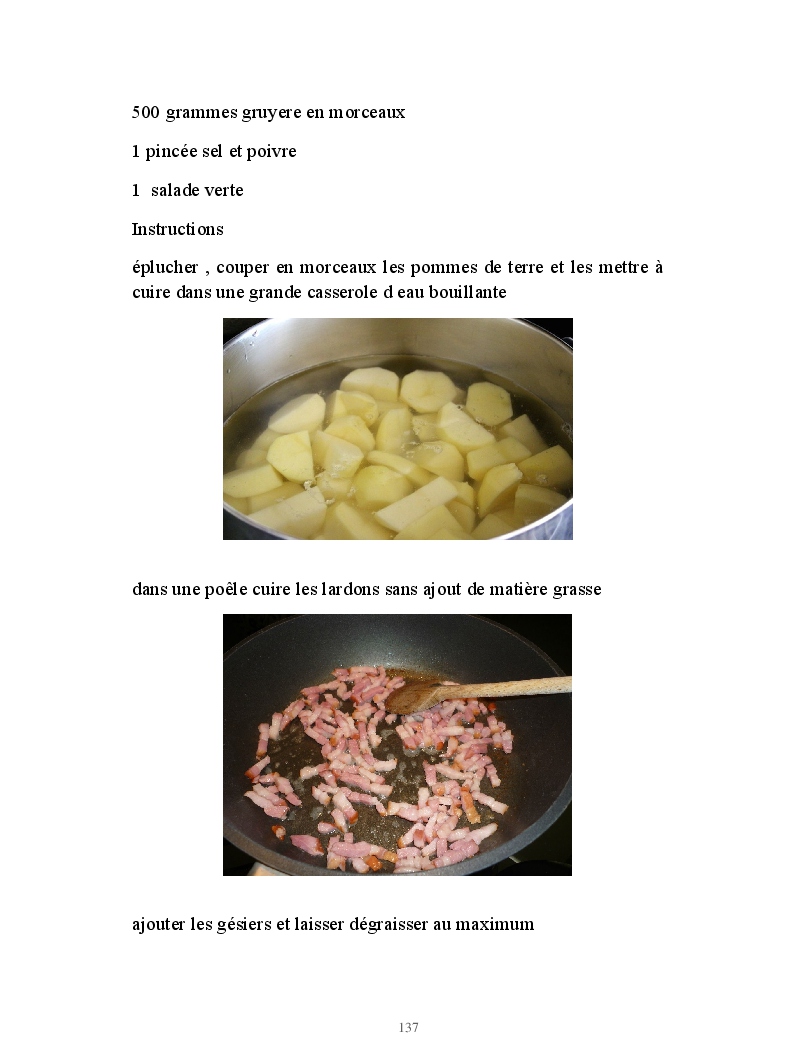 500 grammes gruyere en morceaux

1 pincée sel et poivre

1 salade verte

Instructions

éplucher , couper en morceaux les pommes de terre et les mettre à cuire dans une grande casserole d eau bouillante

dans une poêle cuire les lardons sans ajout de matière grasse

ajouter les gésiers et laisser dégraisser au maximum

137